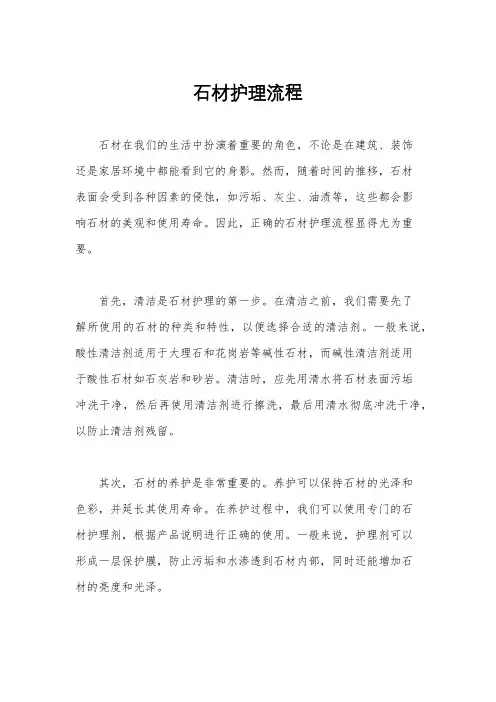 石材护理流程

石材在我们的生活中扮演着重要的角色，不论是在建筑、装饰还是家居环境中都能看到它的身影。然而，随着时间的推移，石材表面会受到各种因素的侵蚀，如污垢、灰尘、油渍等，这些都会影响石材的美观和使用寿命。因此，正确的石材护理流程显得尤为重要。

首先，清洁是石材护理的第一步。在清洁之前，我们需要先了解所使用的石材的种类和特性，以便选择合适的清洁剂。一般来说，酸性清洁剂适用于大理石和花岗岩等碱性石材，而碱性清洁剂适用于酸性石材如石灰岩和砂岩。清洁时，应先用清水将石材表面污垢冲洗干净，然后再使用清洁剂进行擦洗，最后用清水彻底冲洗干净，以防止清洁剂残留。

其次，石材的养护是非常重要的。养护可以保持石材的光泽和色彩，并延长其使用寿命。在养护过程中，我们可以使用专门的石材护理剂，根据产品说明进行正确的使用。一般来说，护理剂可以形成一层保护膜，防止污垢和水渗透到石材内部，同时还能增加石材的亮度和光泽。